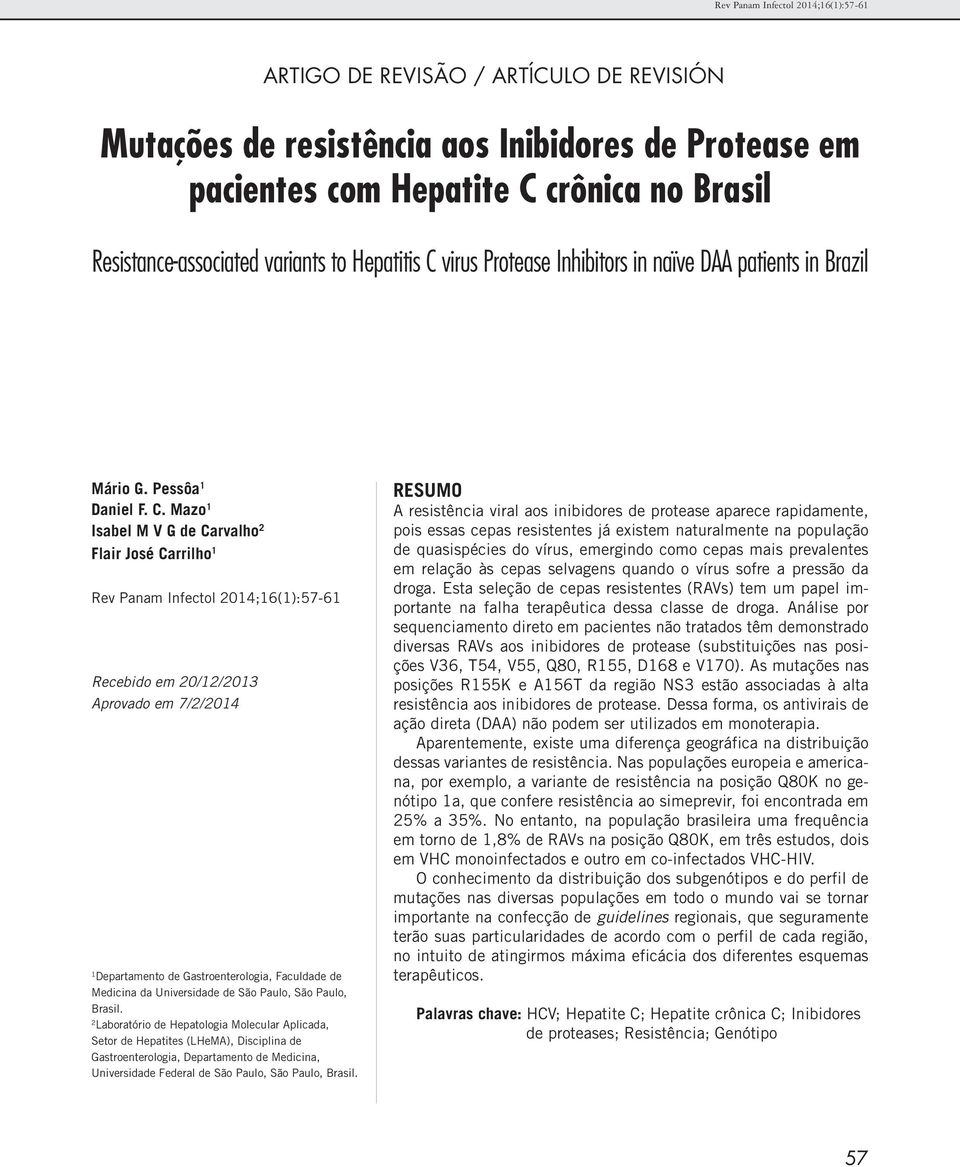 Rev Panam Infectol 2014;16(1):57-61

ARTIGO DE REVISÃO / ARTÍCULO DE REVISIÓN

Mutações de resistência aos Inibidores de Protease em pacientes com Hepatite C crônica no Brasil

Resistance-associated variants to Hepatitis C virus Protease Inhibitors in naïve DAA patients in Brazil

Mário G. Pessôa$^1$
Daniel F. C. Mazo$^1$
Isabel M V G de Carvalho$^2$
Flair José Carrilho$^1$

Rev Panam Infectol 2014;16(1):57-61

Recebido em 20/12/2013
Aprovado em 7/2/2014

$^1$Departamento de Gastroenterologia, Faculdade de Medicina da Universidade de São Paulo, São Paulo, Brasil.
$^2$Laboratório de Hepatologia Molecular Aplicada, Setor de Hepatites (LHeMA), Disciplina de Gastroenterologia, Departamento de Medicina, Universidade Federal de São Paulo, São Paulo, Brasil.

RESUMO
A resistência viral aos inibidores de protease aparece rapidamente, pois essas cepas resistentes já existem naturalmente na população de quasispécies do vírus, emergindo como cepas mais prevalentes em relação às cepas selvagens quando o vírus sofre a pressão da droga. Esta seleção de cepas resistentes (RAVs) tem um papel importante na falha terapêutica dessa classe de droga. Análise por sequenciamento direto em pacientes não tratados têm demonstrado diversas RAVs aos inibidores de protease (substituições nas posições V36, T54, V55, Q80, R155, D168 e V170). As mutações nas posições R155K e A156T da região NS3 estão associadas à alta resistência aos inibidores de protease. Dessa forma, os antivirais de ação direta (DAA) não podem ser utilizados em monoterapia.

Aparentemente, existe uma diferença geográfica na distribuição dessas variantes de resistência. Nas populações europeia e americana, por exemplo, a variante de resistência na posição Q80K no genótipo 1a, que confere resistência ao simeprevir, foi encontrada em 25% a 35%. No entanto, na população brasileira uma frequência em torno de 1,8% de RAVs na posição Q80K, em três estudos, dois em VHC monoinfectados e outro em co-infectados VHC-HIV.

O conhecimento da distribuição dos subgenótipos e do perfil de mutações nas diversas populações em todo o mundo vai se tornar importante na confecção de guidelines regionais, que seguramente terão suas particularidades de acordo com o perfil de cada região, no intuito de atingirmos máxima eficácia dos diferentes esquemas terapêuticos.

Palavras chave: HCV; Hepatite C; Hepatite crônica C; Inibidores de proteases; Resistência; Genótipo

57